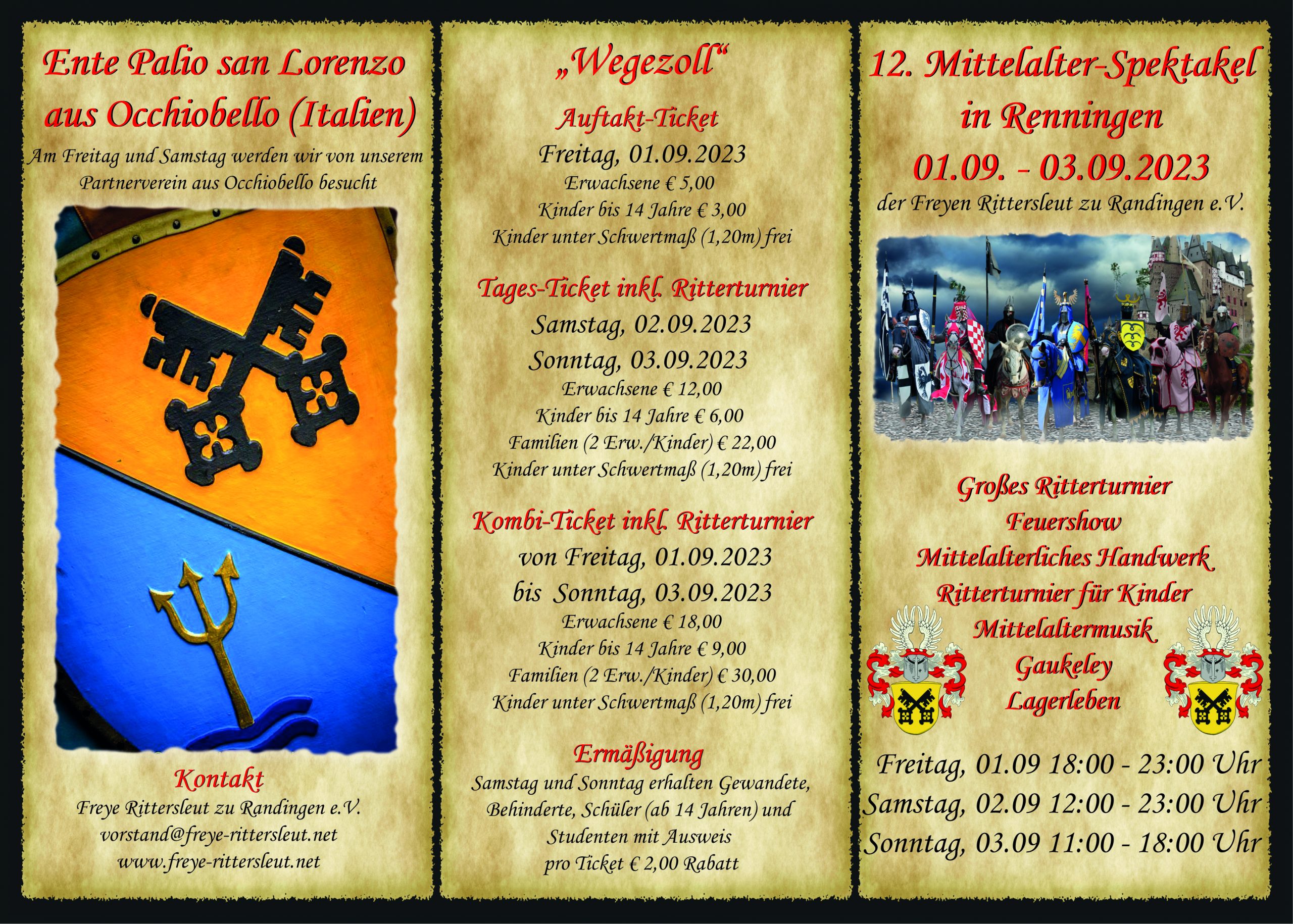 Ente Palio san Lorenzo aus Occhiobello (Italien)

Am Freitag und Samstag werden wir von unserem Partnerverein aus Occhiobello besucht

Kontakt

Freye Rittersleut zu Randingen e.V.
vorstand@freye-rittersleut.net
www.freye-rittersleut.net

„Wegezoll“

Auftakt-Ticket

Freitag, 01.09.2023

Erwachsene € 5,00
Kinder bis 14 Jahre € 3,00
Kinder unter Schwertmaß (1,20m) frei

Tages-Ticket inkl. Ritterturnier

Samstag, 02.09.2023
Sonntag, 03.09.2023

Erwachsene € 12,00
Kinder bis 14 Jahre € 6,00
Familien (2 Erw./Kinder) € 22,00
Kinder unter Schwertmaß (1,20m) frei

Kombi-Ticket inkl. Ritterturnier

von Freitag, 01.09.2023
bis Sonntag, 03.09.2023

Erwachsene € 18,00
Kinder bis 14 Jahre € 9,00
Familien (2 Erw./Kinder) € 30,00
Kinder unter Schwertmaß (1,20m) frei

Ermäßigung

Samstag und Sonntag erhalten Gewandete, Behinderte, Schüler (ab 14 Jahren) und Studenten mit Ausweis pro Ticket € 2,00 Rabatt

12. Mittelalter-Spektakel in Renningen

01.09. - 03.09.2023

der Freyen Rittersleut zu Randingen e.V.

Großes Ritterturnier
Feuershow
Mittelalterliches Handwerk
Ritterturnier für Kinder
Mittelaltermusik
Gaukeley
Lagerleben

Freitag, 01.09 18:00 - 23:00 Uhr
Samstag, 02.09 12:00 - 23:00 Uhr
Sonntag, 03.09 11:00 - 18:00 Uhr